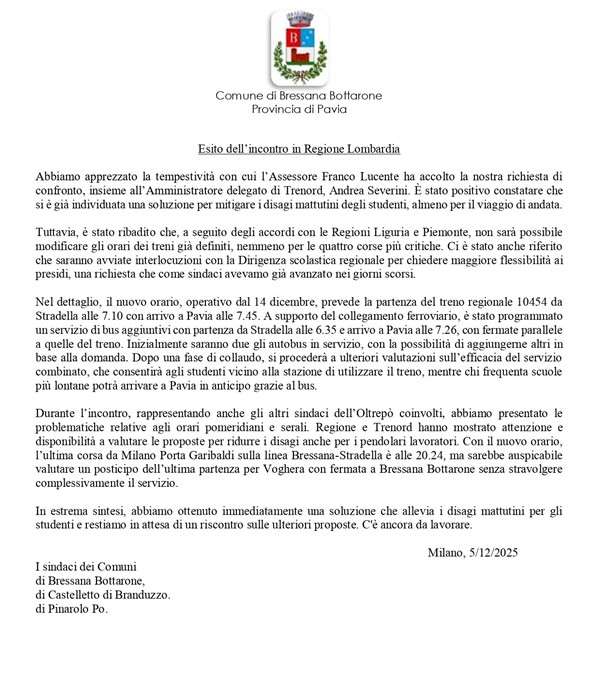 B

Comune di Bressana Bottarone
Provincia di Pavia

Esito dell'incontro in Regione Lombardia

Abbiamo apprezzato la tempestività con cui l'Assessore Franco Lucente ha accolto la nostra richiesta di confronto, insieme all'Amministratore delegato di Trenord, Andrea Severini. È stato positivo constatare che si è già individuata una soluzione per mitigare i disagi mattutini degli studenti, almeno per il viaggio di andata.

Tuttavia, è stato ribadito che, a seguito degli accordi con le Regioni Liguria e Piemonte, non sarà possibile modificare gli orari dei treni già definiti, nemmeno per le quattro corse più critiche. Ci è stato anche riferito che saranno avviate interlocuzioni con la Dirigenza scolastica regionale per chiedere maggiore flessibilità ai presidi, una richiesta che come sindaci avevamo già avanzato nei giorni scorsi.

Nel dettaglio, il nuovo orario, operativo dal 14 dicembre, prevede la partenza del treno regionale 10454 da Stradella alle 7.10 con arrivo a Pavia alle 7.45. A supporto del collegamento ferroviario, è stato programmato un servizio di bus aggiuntivi con partenza da Stradella alle 6.35 e arrivo a Pavia alle 7.26, con fermate parallele a quelle del treno. Inizialmente saranno due gli autobus in servizio, con la possibilità di aggiungerne altri in base alla domanda. Dopo una fase di collaudo, si procederà a ulteriori valutazioni sull'efficacia del servizio combinato, che consentirà agli studenti vicino alla stazione di utilizzare il treno, mentre chi frequenta scuole più lontane potrà arrivare a Pavia in anticipo grazie al bus.

Durante l'incontro, rappresentando anche gli altri sindaci dell'Oltrepò coinvolti, abbiamo presentato le problematiche relative agli orari pomeridiani e serali. Regione e Trenord hanno mostrato attenzione e disponibilità a valutare le proposte per ridurre i disagi anche per i pendolari lavoratori. Con il nuovo orario, l'ultima corsa da Milano Porta Garibaldi sulla linea Bressana-Stradella è alle 20.24, ma sarebbe auspicabile valutare un posticipo dell'ultima partenza per Voghera con fermata a Bressana Bottarone senza stravolgere complessivamente il servizio.

In estrema sintesi, abbiamo ottenuto immediatamente una soluzione che allevia i disagi mattutini per gli studenti e restiamo in attesa di un riscontro sulle ulteriori proposte. C'è ancora da lavorare.

Milano, 5/12/2025

I sindaci dei Comuni
di Bressana Bottarone,
di Castelletto di Branduzzo.
di Pinarolo Po.